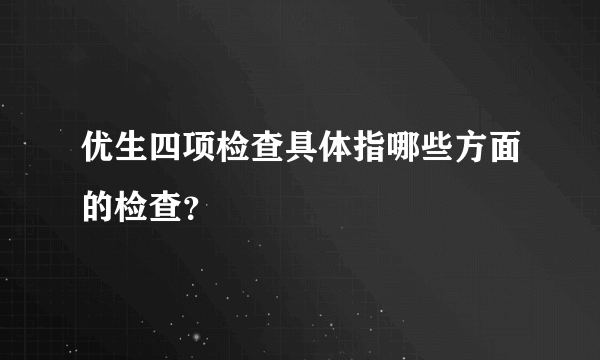 优生四项检查具体指哪些方面的检查?